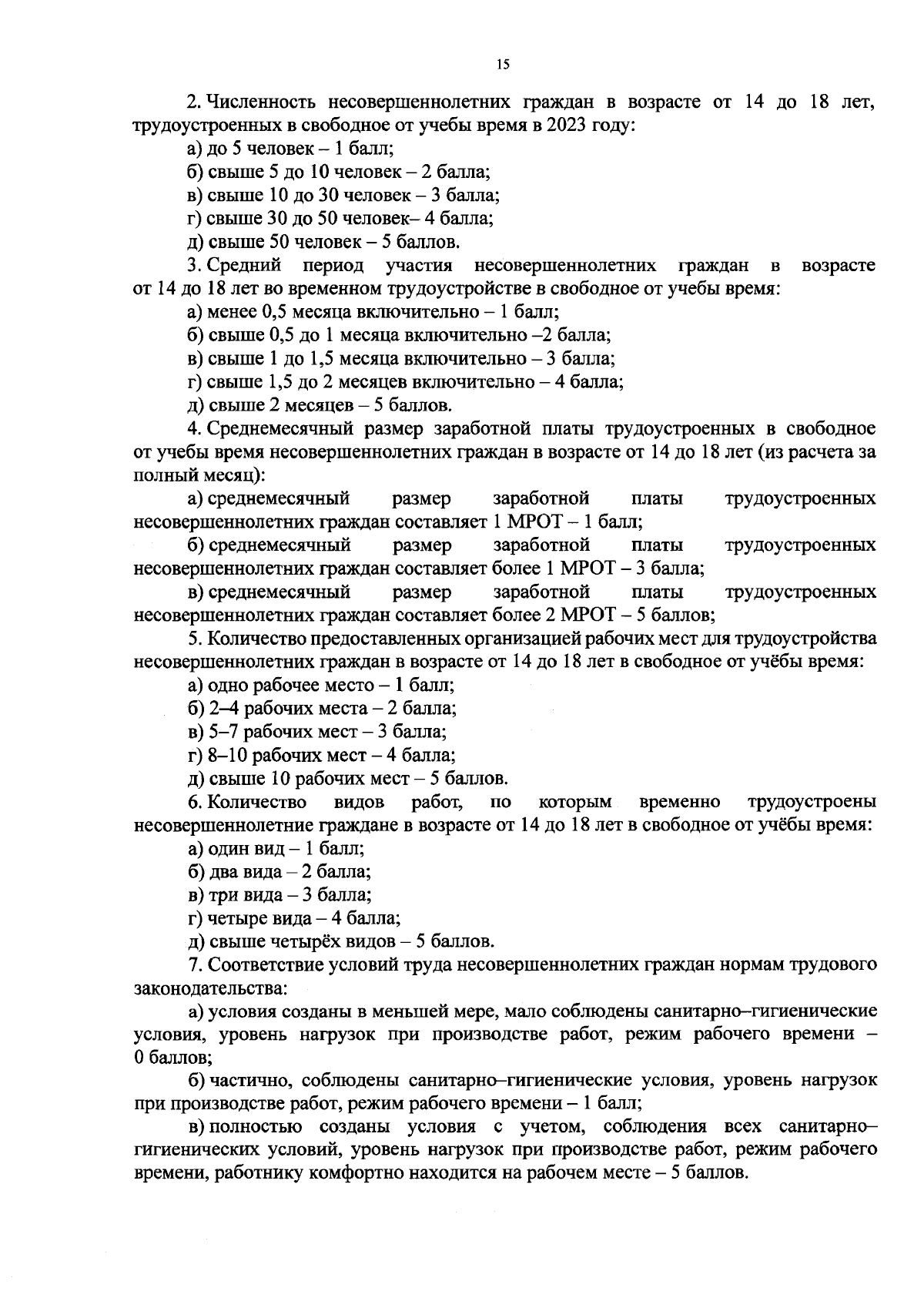 15

2. Численность несовершеннолетних граждан в возрасте от 14 до 18 лет, трудоустроенных в свободное от учебы время в 2023 году:

а) до 5 человек – 1 балл;

б) свыше 5 до 10 человек – 2 балла;

в) свыше 10 до 30 человек – 3 балла;

г) свыше 30 до 50 человек– 4 балла;

д) свыше 50 человек – 5 баллов.

3. Средний период участия несовершеннолетних граждан в возрасте от 14 до 18 лет во временном трудоустройстве в свободное от учебы время:

а) менее 0,5 месяца включительно – 1 балл;

б) свыше 0,5 до 1 месяца включительно –2 балла;

в) свыше 1 до 1,5 месяца включительно – 3 балла;

г) свыше 1,5 до 2 месяцев включительно – 4 балла;

д) свыше 2 месяцев – 5 баллов.

4. Среднемесячный размер заработной платы трудоустроенных в свободное от учебы время несовершеннолетних граждан в возрасте от 14 до 18 лет (из расчета за полный месяц):

а) среднемесячный размер заработной платы трудоустроенных несовершеннолетних граждан составляет 1 МРОТ – 1 балл;

б) среднемесячный размер заработной платы трудоустроенных несовершеннолетних граждан составляет более 1 МРОТ – 3 балла;

в) среднемесячный размер заработной платы трудоустроенных несовершеннолетних граждан составляет более 2 МРОТ – 5 баллов;

5. Количество предоставленных организацией рабочих мест для трудоустройства несовершеннолетних граждан в возрасте от 14 до 18 лет в свободное от учёбы время:

а) одно рабочее место – 1 балл;

б) 2–4 рабочих места – 2 балла;

в) 5–7 рабочих мест – 3 балла;

г) 8–10 рабочих мест – 4 балла;

д) свыше 10 рабочих мест – 5 баллов.

6. Количество видов работ, по которым временно трудоустроены несовершеннолетние граждане в возрасте от 14 до 18 лет в свободное от учёбы время:

а) один вид – 1 балл;

б) два вида – 2 балла;

в) три вида – 3 балла;

г) четыре вида – 4 балла;

д) свыше четырёх видов – 5 баллов.

7. Соответствие условий труда несовершеннолетних граждан нормам трудового законодательства:

а) условия созданы в меньшей мере, мало соблюдены санитарно–гигиенические условия, уровень нагрузок при производстве работ, режим рабочего времени – 0 баллов;

б) частично, соблюдены санитарно–гигиенические условия, уровень нагрузок при производстве работ, режим рабочего времени – 1 балл;

в) полностью созданы условия с учетом, соблюдения всех санитарно–гигиенических условий, уровень нагрузок при производстве работ, режим рабочего времени, работнику комфортно находится на рабочем месте – 5 баллов.